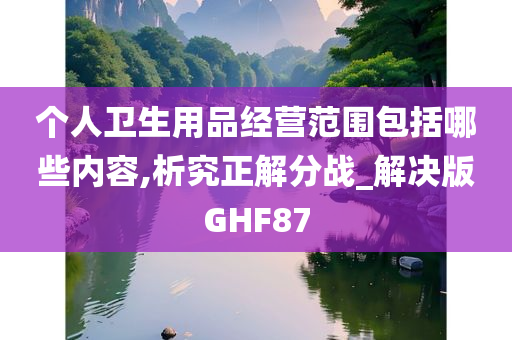 个人卫生用品经营范围包括哪些内容,析究正解分战_解决版GHF87